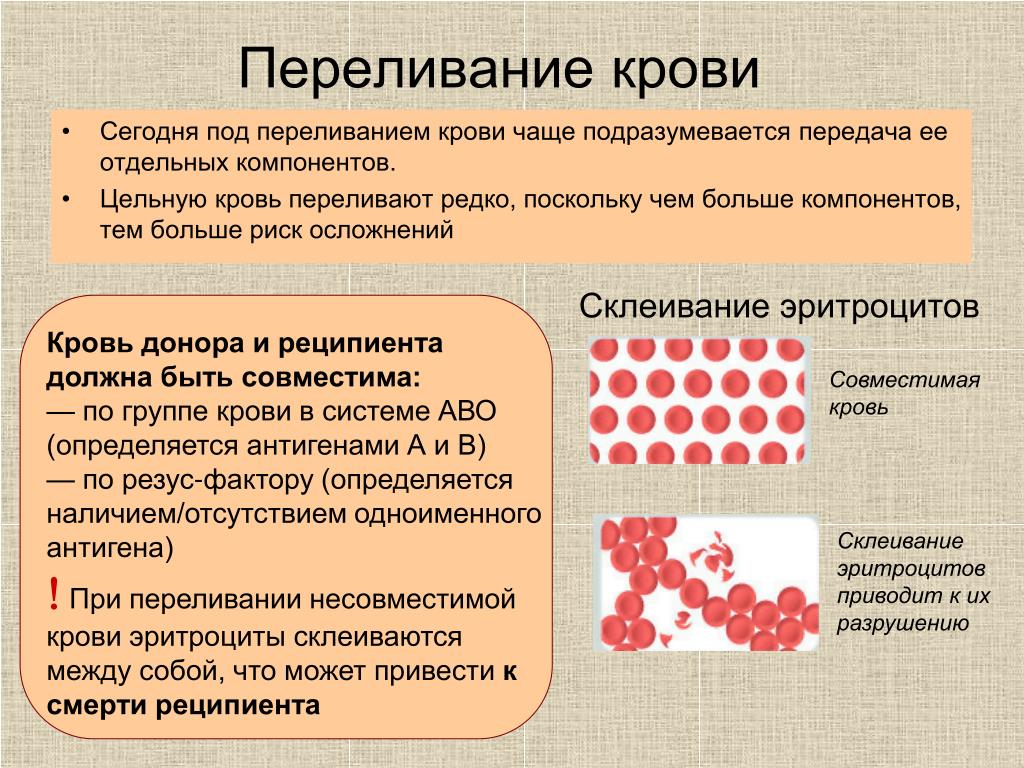 Переливание крови

• Сегодня под переливанием крови чаще подразумевается передача ее отдельных компонентов.
• Цельную кровь переливают редко, поскольку чем больше компонентов, тем больше риск осложнений

Кровь донора и реципиента должна быть совместима:
— по группе крови в системе АВО (определяется антигенами А и В)
— по резус-фактору (определяется наличием/отсутствием одноименного антигена)
! При переливании несовместимой крови эритроциты склеиваются между собой, что может привести к смерти реципиента

Склеивание эритроцитов

Совместимая кровь

Склеивание эритроцитов приводит к их разрушению